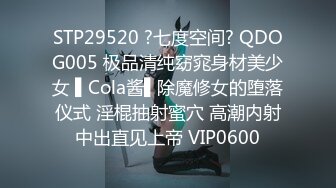 STP29520 ?七度空间? QDOG005 极品清纯窈窕身材美少女 ▌Cola酱▌除魔修女的堕落仪式 淫棍抽射蜜穴 高潮内射中出直见上帝 VIP0600